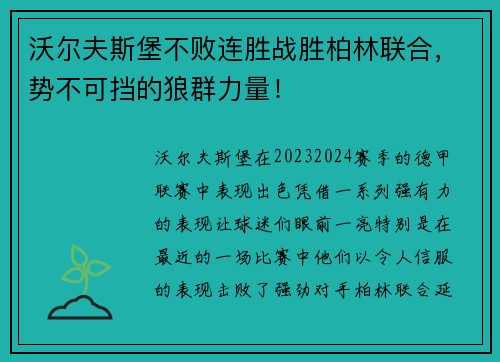 沃尔夫斯堡不败连胜战胜柏林联合，势不可挡的狼群力量！

沃尔夫斯堡在20232024赛季的德甲联赛中表现出色凭借一系列强有力的表现让球迷们眼前一亮特别是在最近的一场比赛中他们以令人信服的表现击败了强劲对手柏林联合延